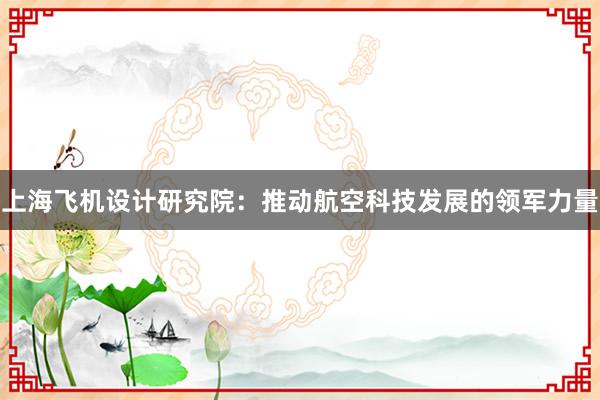 上海飞机设计研究院：推动航空科技发展的领军力量